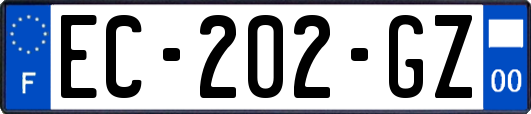 F
EC-202-GZ
00